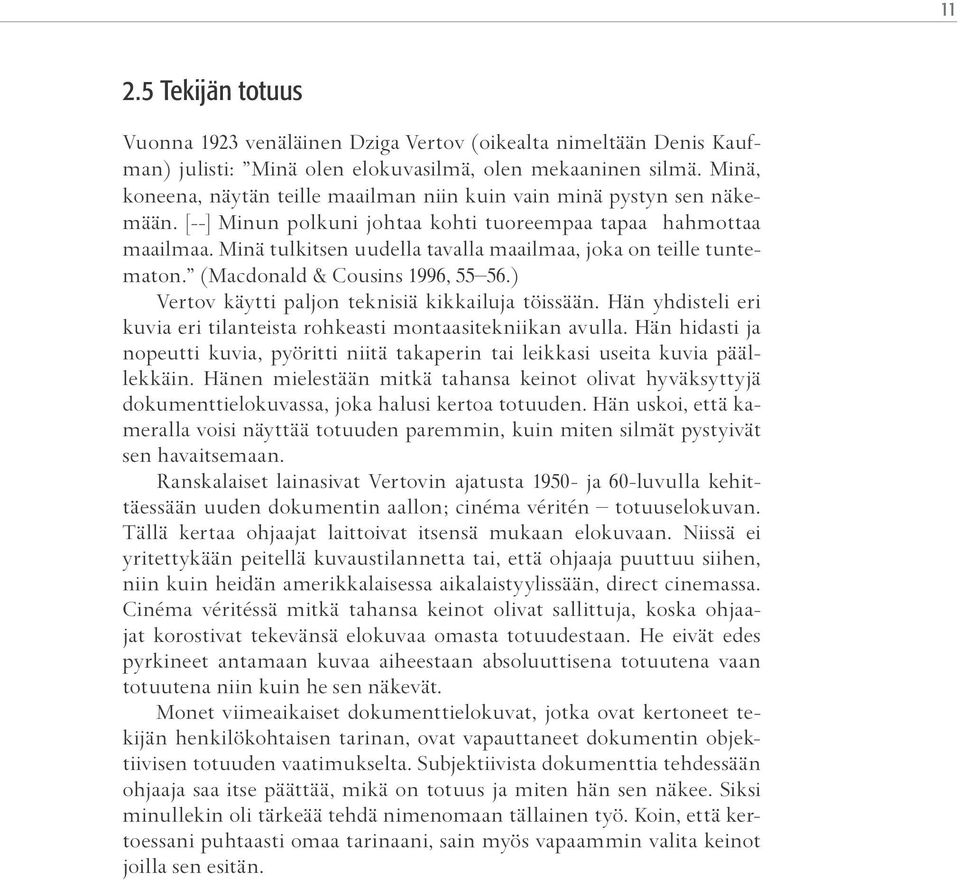 11

2.5 Tekijän totuus

Vuonna 1923 venäläinen Dziga Vertov (oikealta nimeltään Denis Kaufman) julisti: ”Minä olen elokuvasilmä, olen mekaaninen silmä. Minä, koneena, näytän teille maailman niin kuin vain minä pystyn sen näkemään. [--] Minun polkuni johtaa kohti tuoreempaa tapaa hahmottaa maailmaa. Minä tulkitsen uudella tavalla maailmaa, joka on teille tuntematon.” (Macdonald & Cousins 1996, 55–56.)

Vertov käytti paljon teknisiä kikkailuja töissään. Hän yhdisteli eri kuvia eri tilanteista rohkeasti montaasitekniikan avulla. Hän hidasti ja nopeutti kuvia, pyöritti niitä takaperin tai leikkasi useita kuvia päällekkäin. Hänen mielestään mitkä tahansa keinot olivat hyväksyttyjä dokumenttielokuvassa, joka halusi kertoa totuuden. Hän uskoi, että kameralla voisi näyttää totuuden paremmin, kuin miten silmät pystyivät sen havaitsemaan.

Ranskalaiset lainasivat Vertovin ajatusta 1950- ja 60-luvulla kehittäessään uuden dokumentin aallon; cinéma véritén – totuuselokuvan. Tällä kertaa ohjaajat laittoivat itsensä mukaan elokuvaan. Niissä ei yritettykään peitellä kuvaustilannetta tai, että ohjaaja puuttuu siihen, niin kuin heidän amerikkalaisessa aikalaistyylissään, direct cinemassa. Cinéma véritéssä mitkä tahansa keinot olivat sallittuja, koska ohjaajat korostivat tekevänsä elokuvaa omasta totuudestaan. He eivät edes pyrkineet antamaan kuvaa aiheestaan absoluuttisena totuutena vaan totuutena niin kuin he sen näkevät.

Monet viimeaikaiset dokumenttielokuvat, jotka ovat kertoneet tekijän henkilökohtaisen tarinan, ovat vapauttaneet dokumentin objektiivisen totuuden vaatimukselta. Subjektiivista dokumenttia tehdessään ohjaaja saa itse päättää, mikä on totuus ja miten hän sen näkee. Siksi minullekin oli tärkeää tehdä nimenomaan tällainen työ. Koin, että kertoessani puhtaasti omaa tarinaani, sain myös vapaammin valita keinot joilla sen esitän.